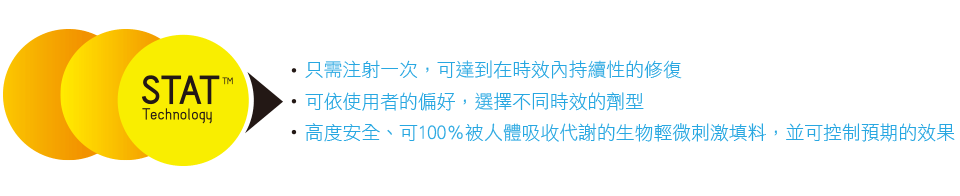 STAT™
Technology

• 只需注射一次，可達到在時效內持續性的修復
• 可依使用者的偏好，選擇不同時效的劑型
• 高度安全、可100%被人體吸收代謝的生物輕微刺激填料，並可控制預期的效果